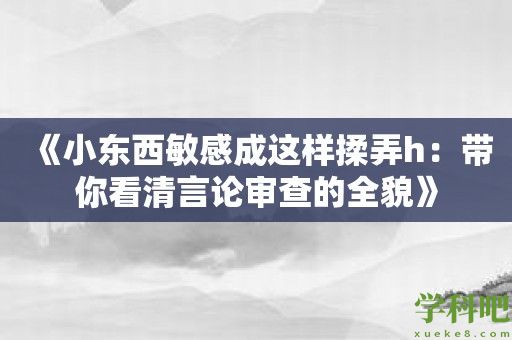 《小东西敏感成这样揉弄h：带你看清言论审查的全貌》

学科吧
xueke8.com